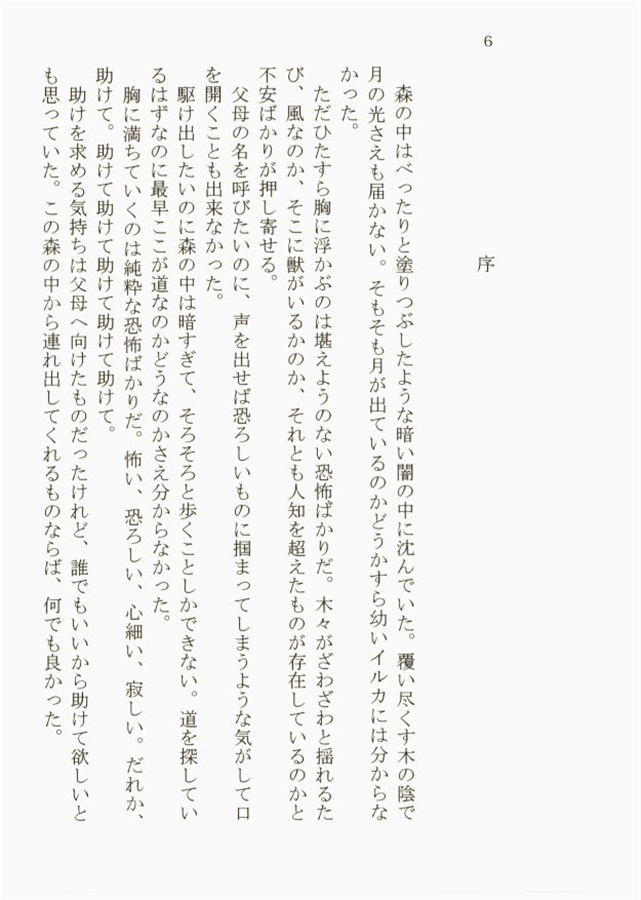 6

序

森の中はべったりと塗りつぶしたような暗い闇の中に沈んでいた。覆い尽くす木の陰で月の光さえも届かない。そもそも月が出ているのかどうかすら幼いイルカには分からなかった。

ただひたすら胸に浮かぶのは堪えようのない恐怖ばかりだ。木々がざわざわと揺れるたび、風なのか、そこに獣がいるかのか、それとも人知を超えたものが存在しているのかと不安ばかりが押し寄せる。

父母の名を呼びたいのに、声を出せば恐ろしいものに掴まってしまうような気がして口を開くことも出来なかった。

駆け出したいのに森の中は暗すぎて、そろそろと歩くことしかできない。道を探しているはずなのに最早ここが道なのかどうなのかさえ分からなかった。

胸に満ちていくのは純粋な恐怖ばかりだ。怖い、恐ろしい、心細い、寂しい。だれか、助けて。助けて助けて助けて助けて助けて。

助けを求める気持ちは父母へ向けたものだったけれど、誰でもいいから助けて欲しいとも思っていた。この森の中から連れ出してくれるものならば、何でも良かった。